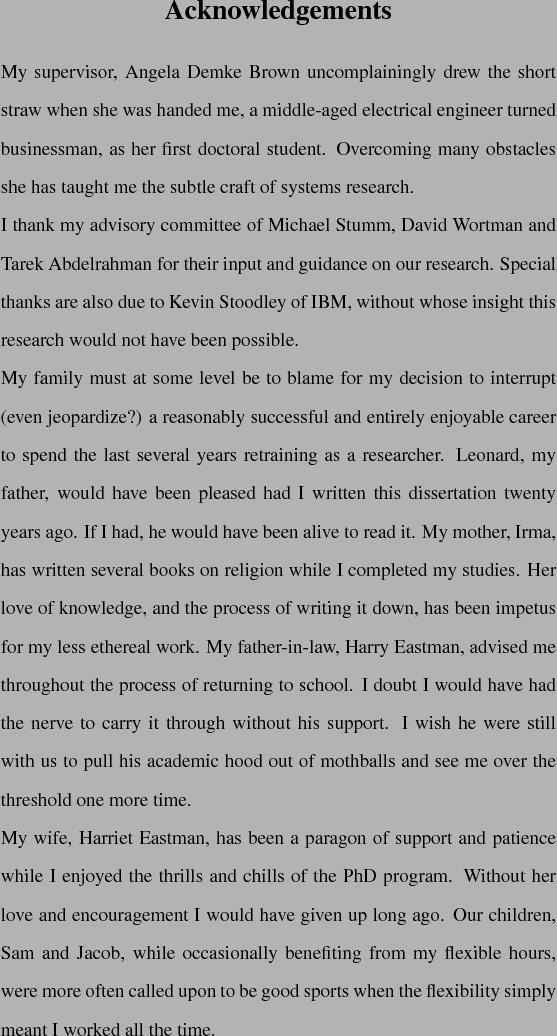 Acknowledgements

My supervisor, Angela Demke Brown uncomplainingly drew the short straw when she was handed me, a middle-aged electrical engineer turned businessman, as her first doctoral student. Overcoming many obstacles she has taught me the subtle craft of systems research.

I thank my advisory committee of Michael Stumm, David Wortman and Tarek Abdelrahman for their input and guidance on our research. Special thanks are also due to Kevin Stoodley of IBM, without whose insight this research would not have been possible.

My family must at some level be to blame for my decision to interrupt (even jeopardize?) a reasonably successful and entirely enjoyable career to spend the last several years retraining as a researcher. Leonard, my father, would have been pleased had I written this dissertation twenty years ago. If I had, he would have been alive to read it. My mother, Irma, has written several books on religion while I completed my studies. Her love of knowledge, and the process of writing it down, has been impetus for my less ethereal work. My father-in-law, Harry Eastman, advised me throughout the process of returning to school. I doubt I would have had the nerve to carry it through without his support. I wish he were still with us to pull his academic hood out of mothballs and see me over the threshold one more time.

My wife, Harriet Eastman, has been a paragon of support and patience while I enjoyed the thrills and chills of the PhD program. Without her love and encouragement I would have given up long ago. Our children, Sam and Jacob, while occasionally benefiting from my flexible hours, were more often called upon to be good sports when the flexibility simply meant I worked all the time.